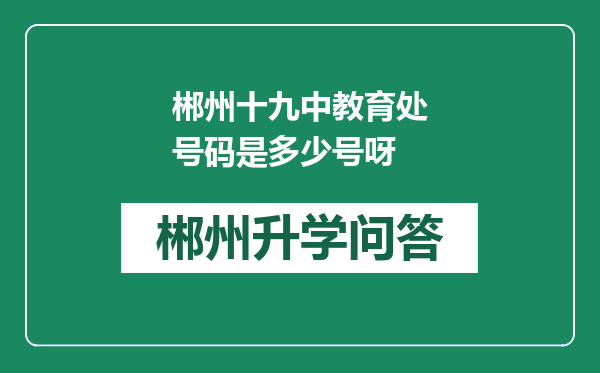 郴州十九中教育处号码是多少号呀

郴州升学问答